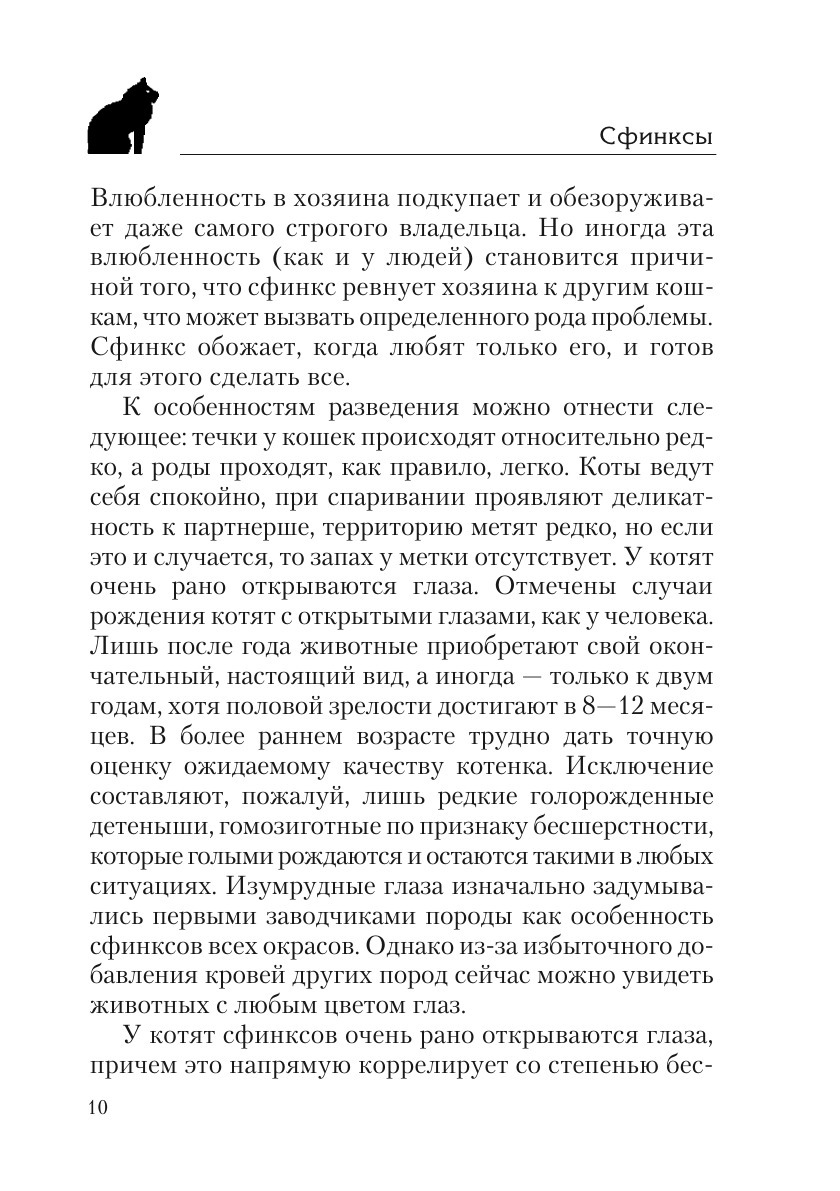 Сфинксы

Влюбленность в хозяина подкупает и обезоруживает даже самого строгого владельца. Но иногда эта влюбленность (как и у людей) становится причиной того, что сфинкс ревнует хозяина к другим кошкам, что может вызвать определенного рода проблемы. Сфинкс обожает, когда любят только его, и готов для этого сделать все.

К особенностям разведения можно отнести следующее: течки у кошек происходят относительно редко, а роды проходят, как правило, легко. Коты ведут себя спокойно, при спаривании проявляют деликатность к партнерше, территорию метят редко, но если это и случается, то запах у метки отсутствует. У котят очень рано открываются глаза. Отмечены случаи рождения котят с открытыми глазами, как у человека. Лишь после года животные приобретают свой окончательный, настоящий вид, а иногда — только к двум годам, хотя половой зрелости достигают в 8—12 месяцев. В более раннем возрасте трудно дать точную оценку ожидаемому качеству котенка. Исключение составляют, пожалуй, лишь редкие голорожденные детеныши, гомозиготные по признаку бесшерстности, которые голыми рождаются и остаются такими в любых ситуациях. Изумрудные глаза изначально задумывались первыми заводчиками породы как особенность сфинксов всех окрасов. Однако из-за избыточного добавления кровей других пород сейчас можно увидеть животных с любым цветом глаз.

У котят сфинксов очень рано открываются глаза, причем это напрямую коррелирует со степенью бес-

10